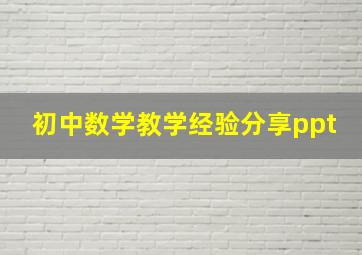 初中数学教学经验分享ppt